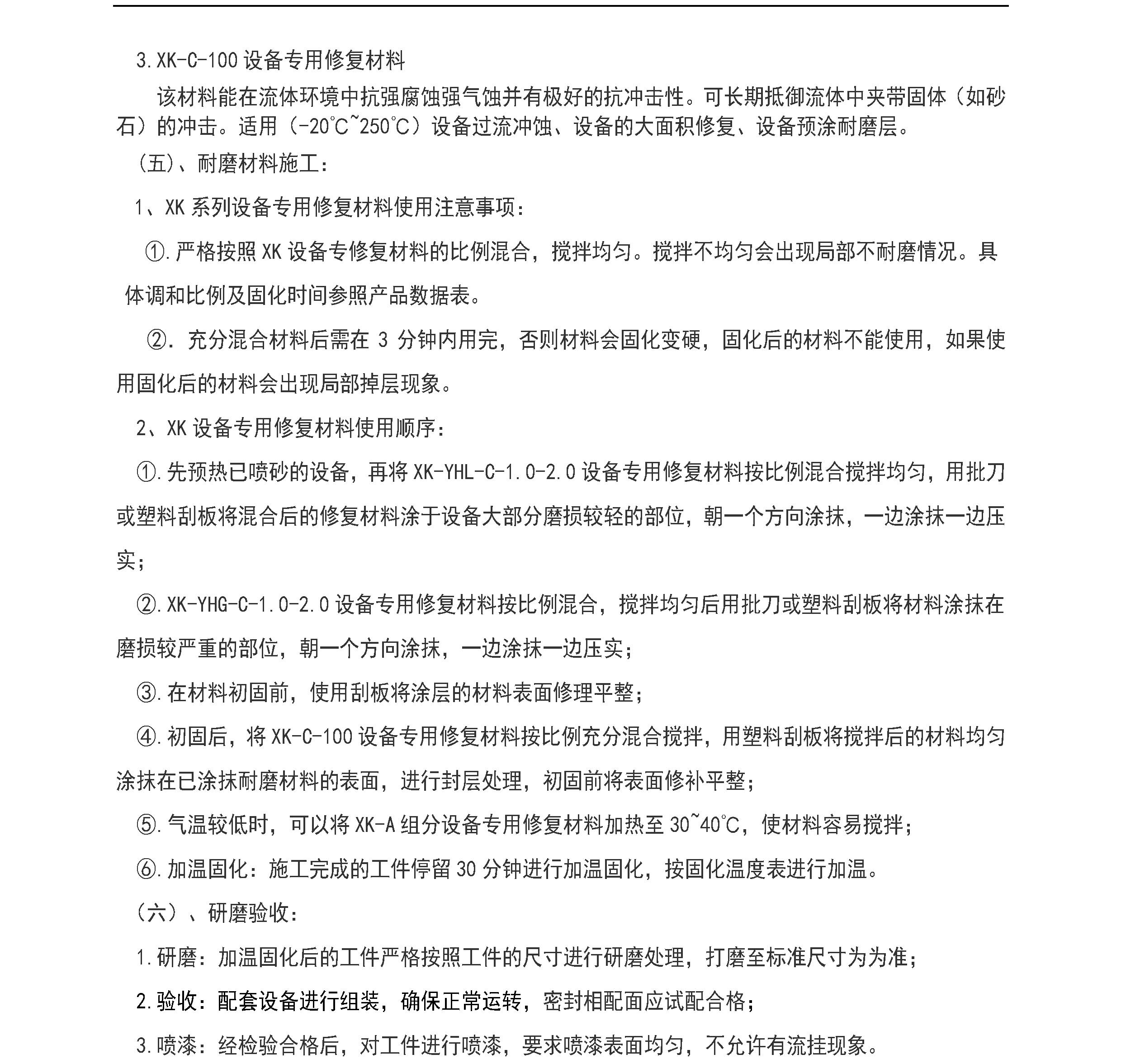 3.XK-C-100设备专用修复材料

该材料能在流体环境中抗强腐蚀强气蚀并有极好的抗冲击性。可长期抵御流体中夹带固体（如砂石）的冲击。适用（-20℃~250℃）设备过流冲蚀、设备的大面积修复、设备预涂耐磨层。

（五）、耐磨材料施工：

1、XK系列设备专用修复材料使用注意事项：

①.严格按照XK设备专修复材料的比例混合，搅拌均匀。搅拌不均匀会出现局部不耐磨情况。具体调和比例及固化时间参照产品数据表。

②.充分混合材料后需在3分钟内用完，否则材料会固化变硬，固化后的材料不能使用，如果使用固化后的材料会出现局部掉层现象。

2、XK设备专用修复材料使用顺序：

①.先预热已喷砂的设备，再将XK-YHL-C-1.0-2.0设备专用修复材料按比例混合搅拌均匀，用批刀或塑料刮板将混合后的修复材料涂于设备大部分磨损较轻的部位，朝一个方向涂抹，一边涂抹一边压实；

②.XK-YHG-C-1.0-2.0设备专用修复材料按比例混合，搅拌均匀后用批刀或塑料刮板将材料涂抹在磨损较严重的部位，朝一个方向涂抹，一边涂抹一边压实；

③.在材料初固前，使用刮板将涂层的材料表面修理平整；

④.初固后，将XK-C-100设备专用修复材料按比例充分混合搅拌，用塑料刮板将搅拌后的材料均匀涂抹在已涂抹耐磨材料的表面，进行封层处理，初固前将表面修补平整；

⑤.气温较低时，可以将XK-A组分设备专用修复材料加热至30~40℃，使材料容易搅拌；

⑥.加温固化：施工完成的工件停留30分钟进行加温固化，按固化温度表进行加温。

（六）、研磨验收：

1.研磨：加温固化后的工件严格按照工件的尺寸进行研磨处理，打磨至标准尺寸为为准；

2.验收：配套设备进行组装，确保正常运转，密封相配面应试配合格；

3.喷漆：经检验合格后，对工件进行喷漆，要求喷漆表面均匀，不允许有流挂现象。